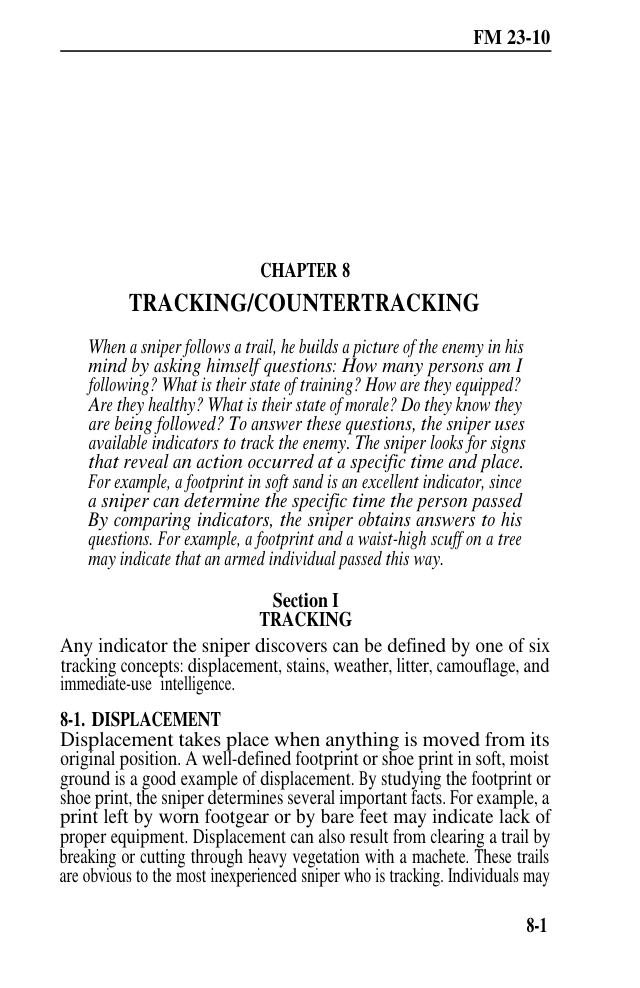 FM 23-10

CHAPTER 8

TRACKING/COUNTERTRACKING

When a sniper follows a trail, he builds a picture of the enemy in his mind by asking himself questions: How many persons am I following? What is their state of training? How are they equipped? Are they healthy? What is their state of morale? Do they know they are being followed? To answer these questions, the sniper uses available indicators to track the enemy. The sniper looks for signs that reveal an action occurred at a specific time and place. For example, a footprint in soft sand is an excellent indicator, since a sniper can determine the specific time the person passed By comparing indicators, the sniper obtains answers to his questions. For example, a footprint and a waist-high scuff on a tree may indicate that an armed individual passed this way.

Section I
TRACKING

Any indicator the sniper discovers can be defined by one of six tracking concepts: displacement, stains, weather, litter, camouflage, and immediate-use intelligence.

8-1. DISPLACEMENT

Displacement takes place when anything is moved from its original position. A well-defined footprint or shoe print in soft, moist ground is a good example of displacement. By studying the footprint or shoe print, the sniper determines several important facts. For example, a print left by worn footgear or by bare feet may indicate lack of proper equipment. Displacement can also result from clearing a trail by breaking or cutting through heavy vegetation with a machete. These trails are obvious to the most inexperienced sniper who is tracking. Individuals may

8-1